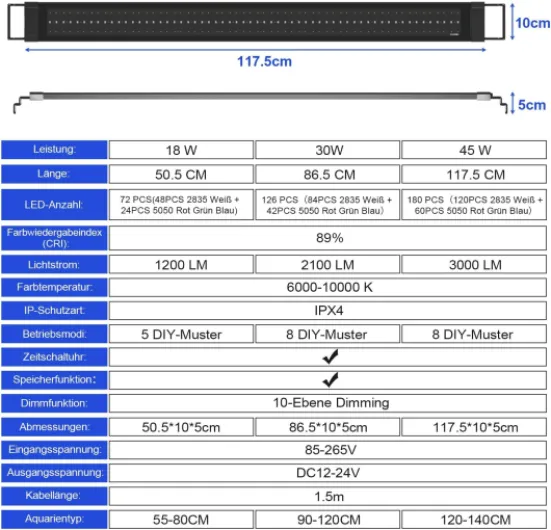 10cm

117.5cm

5cm

| Leistung: | 18 W | 30W | 45 W |
|---|---|---|---|
| Länge: | 50.5 CM | 86.5 CM | 117.5 CM |
| LED-Anzahl: | 72 PCS(48PCS 2835 Weiß + 24PCS 5050 Rot Grün Blau) | 126 PCS（84PCS 2835 Weiß + 42PCS 5050 Rot Grün Blau） | 180 PCS（120PCS 2835 Weiß + 60PCS 5050 Rot Grün Blau） |
| Farbwiedergabeindex (CRI): | 89% | | |
| Lichtstrom: | 1200 LM | 2100 LM | 3000 LM |
| Farbtemperatur: | 6000-10000 K | | |
| IP-Schutzart: | IPX4 | | |
| Betriebsmodi: | 5 DIY-Muster | 8 DIY-Muster | 8 DIY-Muster |
| Zeitschaltuhr: | ✔ | | |
| Speicherfunktion: | ✔ | | |
| Dimmfunktion: | 10-Ebene Dimming | | |
| Abmessungen: | 50.5*10*5cm | 86.5*10*5cm | 117.5*10*5cm |
| Eingangsspannung: | 85-265V | | |
| Ausgangsspannung: | DC12-24V | | |
| Kabellänge: | 1.5m | | |
| Aquarientyp: | 55-80CM | 90-120CM | 120-140CM |